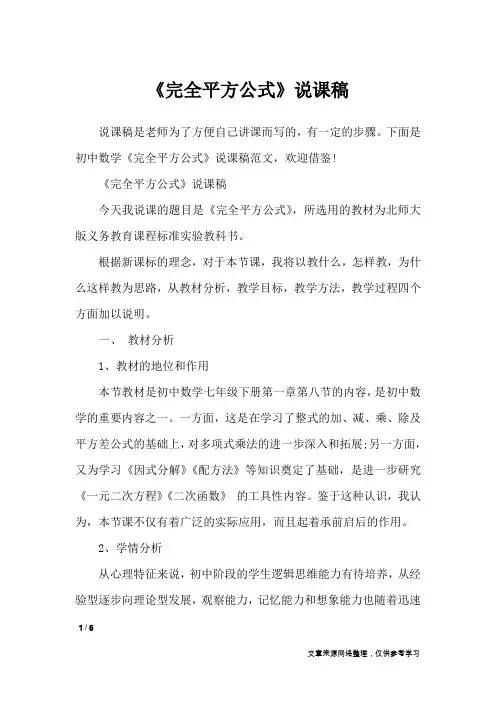 《完全平方公式》说课稿

说课稿是老师为了方便自己讲课而写的，有一定的步骤。下面是初中数学《完全平方公式》说课稿范文，欢迎借鉴！

《完全平方公式》说课稿

今天我说课的题目是《完全平方公式》，所选用的教材为北师大版义务教育课程标准实验教科书。

根据新课标的理念，对于本节课，我将以教什么，怎样教，为什么这样教为思路，从教材分析，教学目标，教学方法，教学过程四个方面加以说明。

一、 教材分析

1、教材的地位和作用

本节教材是初中数学七年级下册第一章第八节的内容，是初中数学的重要内容之一。一方面，这是在学习了整式的加、减、乘、除及平方差公式的基础上，对多项式乘法的进一步深入和拓展;另一方面，又为学习《因式分解》《配方法》等知识奠定了基础，是进一步研究《一元二次方程》《二次函数》 的工具性内容。鉴于这种认识，我认为，本节课不仅有着广泛的实际应用，而且起着承前启后的作用。

2、学情分析

从心理特征来说，初中阶段的学生逻辑思维能力有待培养，从经验型逐步向理论型发展，观察能力，记忆能力和想象能力也随着迅速

1 / 6

文章来源网络整理，仅供参考学习